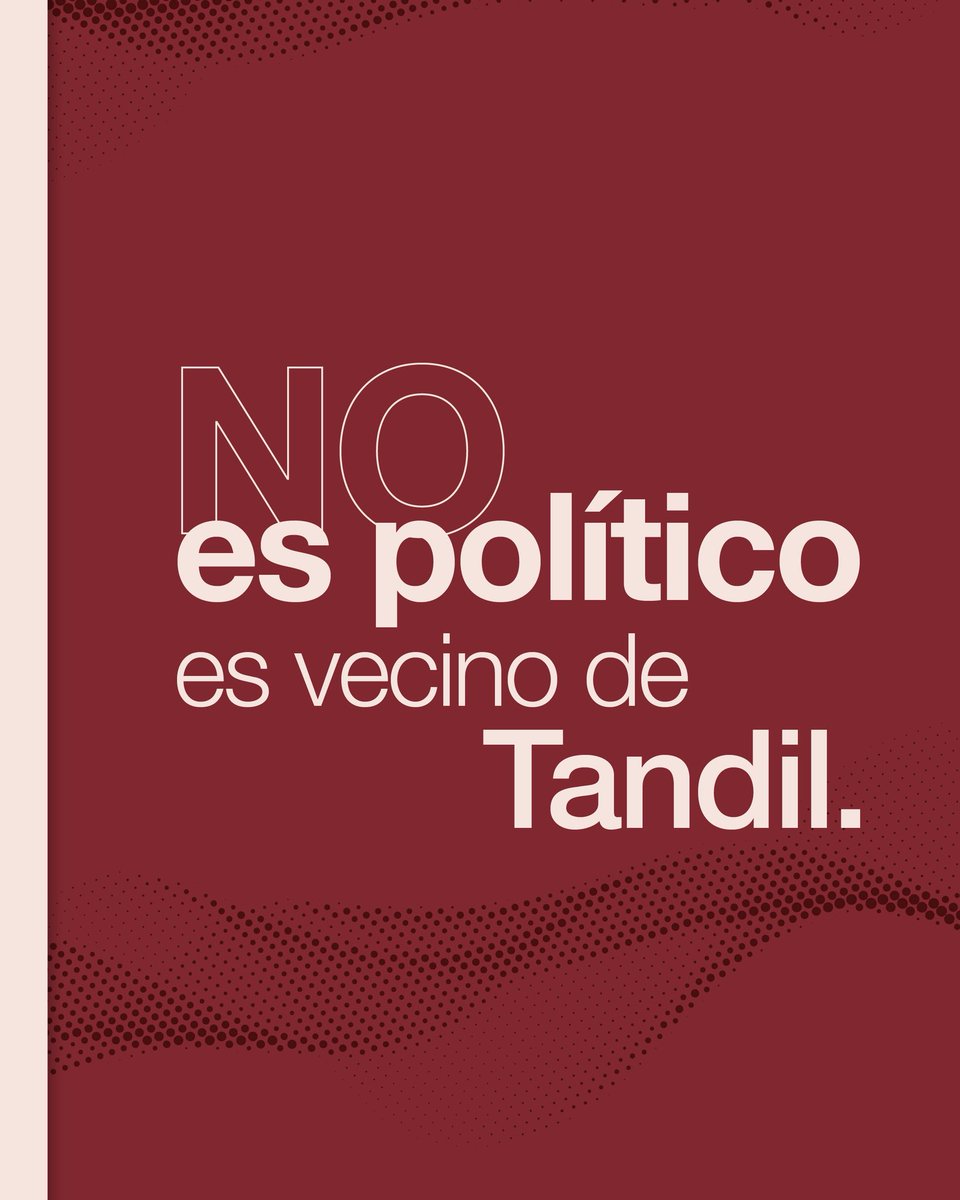 NO
es político
es vecino de
Tandil.